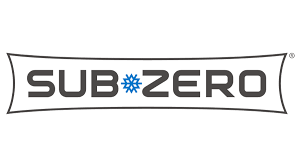 SUB ZERO ®